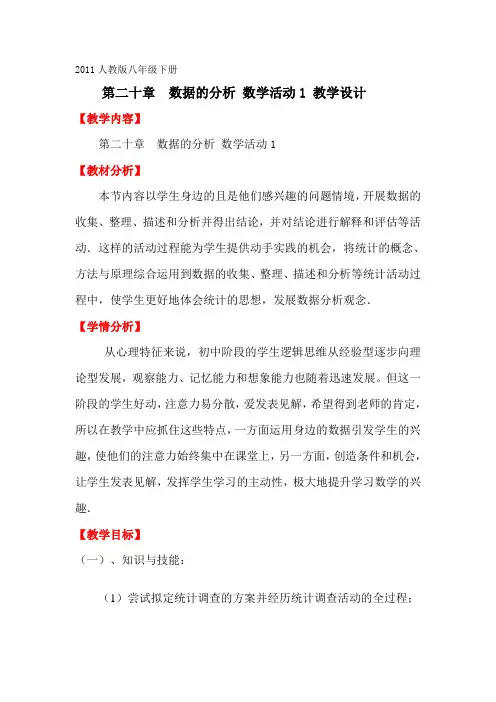 2011 人教版八年级下册

第二十章　数据的分析 数学活动 1 教学设计

【教学内容】

第二十章　数据的分析 数学活动 1

【教材分析】

本节内容以学生身边的且是他们感兴趣的问题情境，开展数据的收集、整理、描述和分析并得出结论，并对结论进行解释和评估等活动．这样的活动过程能为学生提供动手实践的机会，将统计的概念、方法与原理综合运用到数据的收集、整理、描述和分析等统计活动过程中，使学生更好地体会统计的思想，发展数据分析观念．

【学情分析】

从心理特征来说，初中阶段的学生逻辑思维从经验型逐步向理论型发展，观察能力、记忆能力和想象能力也随着迅速发展。但这一阶段的学生好动，注意力易分散，爱发表见解，希望得到老师的肯定，所以在教学中应抓住这些特点，一方面运用身边的数据引发学生的兴趣，使他们的注意力始终集中在课堂上，另一方面，创造条件和机会，让学生发表见解，发挥学生学习的主动性，极大地提升学习数学的兴趣．

【教学目标】

（一）、知识与技能：

（1）尝试拟定统计调查的方案并经历统计调查活动的全过程；